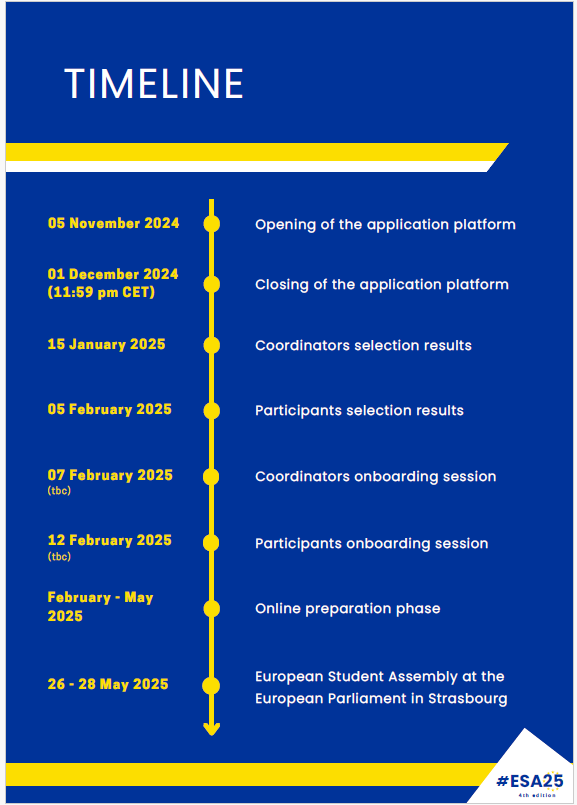 TIMELINE

05 November 2024
Opening of the application platform

01 December 2024 (11:59 pm CET)
Closing of the application platform

15 January 2025
Coordinators selection results

05 February 2025
Participants selection results

07 February 2025 (tbc)
Coordinators onboarding session

12 February 2025 (tbc)
Participants onboarding session

February - May 2025
Online preparation phase

26 - 28 May 2025
European Student Assembly at the European Parliament in Strasbourg

#ESA25
4th edition